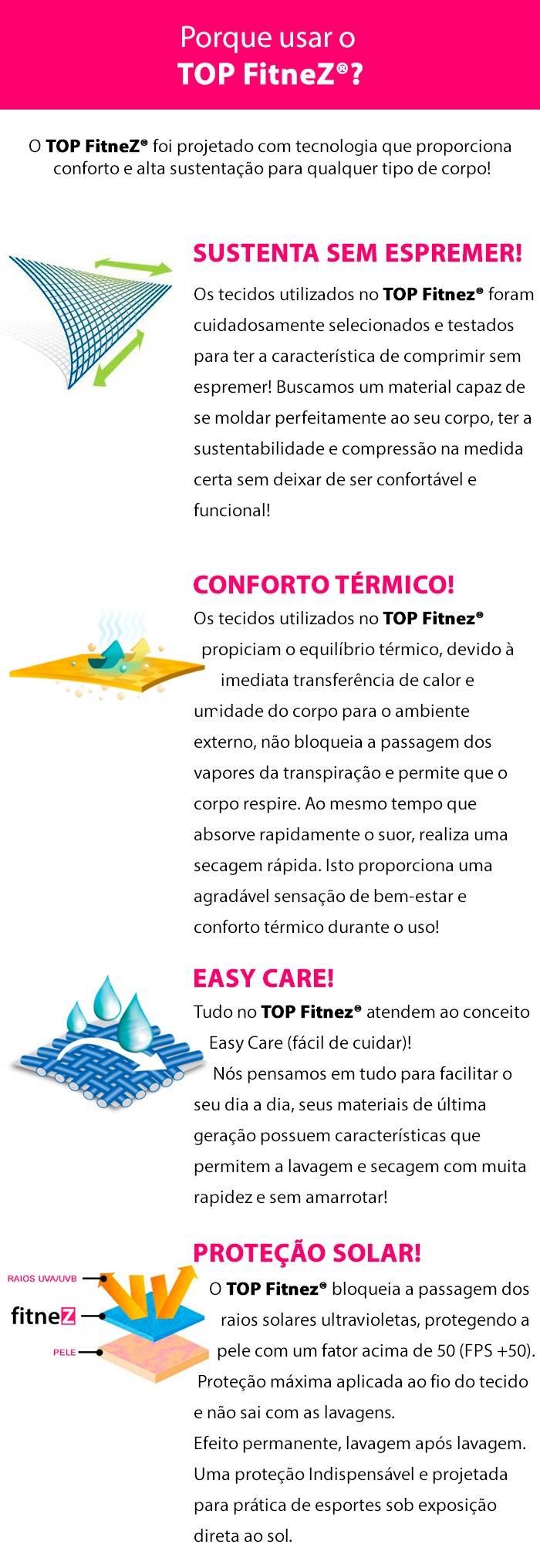 Porque usar o
TOP FitneZ®?

O TOP FitneZ® foi projetado com tecnologia que proporciona conforto e alta sustentação para qualquer tipo de corpo!

SUSTENTA SEM ESPREMER!

Os tecidos utilizados no TOP Fitnez® foram cuidadosamente selecionados e testados para ter a característica de comprimir sem espremer! Buscamos um material capaz de se moldar perfeitamente ao seu corpo, ter a sustentabilidade e compressão na medida certa sem deixar de ser confortável e funcional!

CONFORTO TÉRMICO!

Os tecidos utilizados no TOP Fitnez® propiciam o equilíbrio térmico, devido à imediata transferência de calor e umidade do corpo para o ambiente externo, não bloqueia a passagem dos vapores da transpiração e permite que o corpo respire. Ao mesmo tempo que absorve rapidamente o suor, realiza uma secagem rápida. Isto proporciona uma agradável sensação de bem-estar e conforto térmico durante o uso!

EASY CARE!

Tudo no TOP Fitnez® atendem ao conceito Easy Care (fácil de cuidar)!
Nós pensamos em tudo para facilitar o seu dia a dia, seus materiais de última geração possuem características que permitem a lavagem e secagem com muita rapidez e sem amarrotar!

PROTEÇÃO SOLAR!

RAIOS UVA/UVB
fitneZ
PELE

O TOP Fitnez® bloqueia a passagem dos raios solares ultravioletas, protegendo a pele com um fator acima de 50 (FPS +50).
Proteção máxima aplicada ao fio do tecido e não sai com as lavagens.
Efeito permanente, lavagem após lavagem.
Uma proteção Indispensável e projetada para prática de esportes sob exposição direta ao sol.